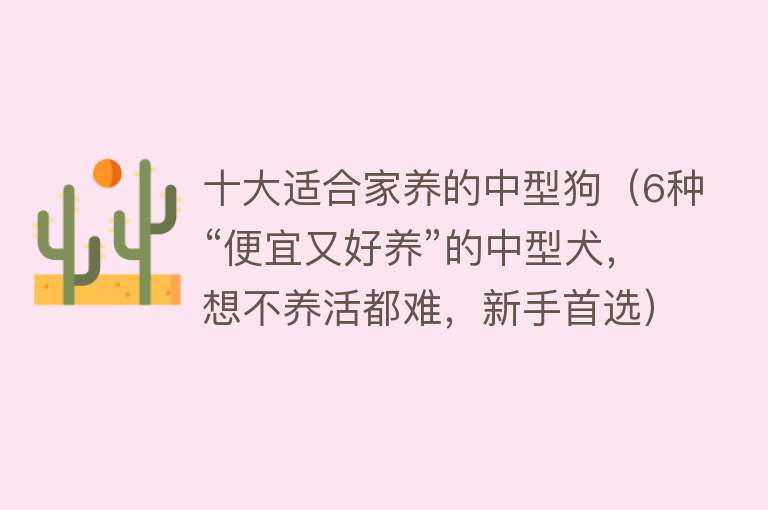 十大适合家养的中型狗（6种“便宜又好养”的中型犬，想不养活都难，新手首选）